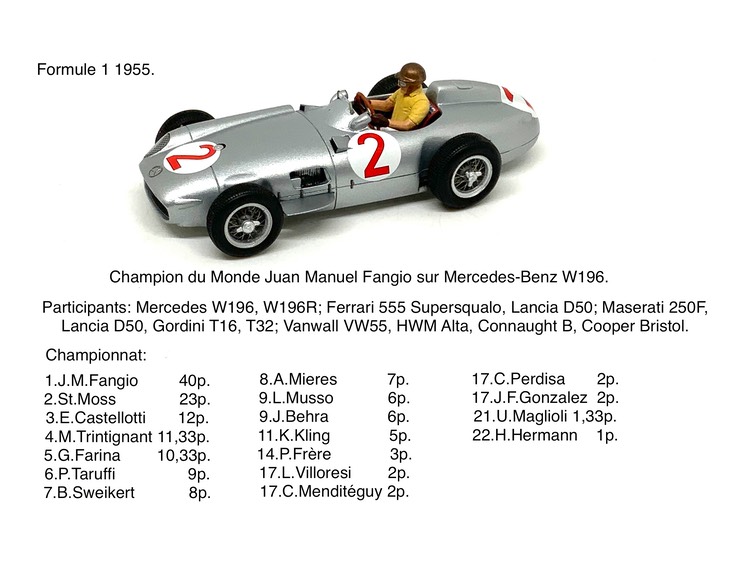 Formule 1 1955.

2

2

Champion du Monde Juan Manuel Fangio sur Mercedes-Benz W196.

Participants: Mercedes W196, W196R; Ferrari 555 Supersqualo, Lancia D50; Maserati 250F, Lancia D50, Gordini T16, T32; Vanwall VW55, HWM Alta, Connaught B, Cooper Bristol.

Championnat:

1.J.M.Fangio 40p.
2.St.Moss 23p.
3.E.Castellotti 12p.
4.M.Trintignant 11,33p.
5.G.Farina 10,33p.
6.P.Taruffi 9p.
7.B.Sweikert 8p.

8.A.Mieres 7p.
9.L.Musso 6p.
9.J.Behra 6p.
11.K.Kling 5p.
14.P.Frère 3p.
17.L.Villoresi 2p.
17.C.Menditéguy 2p.

17.C.Perdisa 2p.
17.J.F.Gonzalez 2p.
21.U.Maglioli 1,33p.
22.H.Hermann 1p.